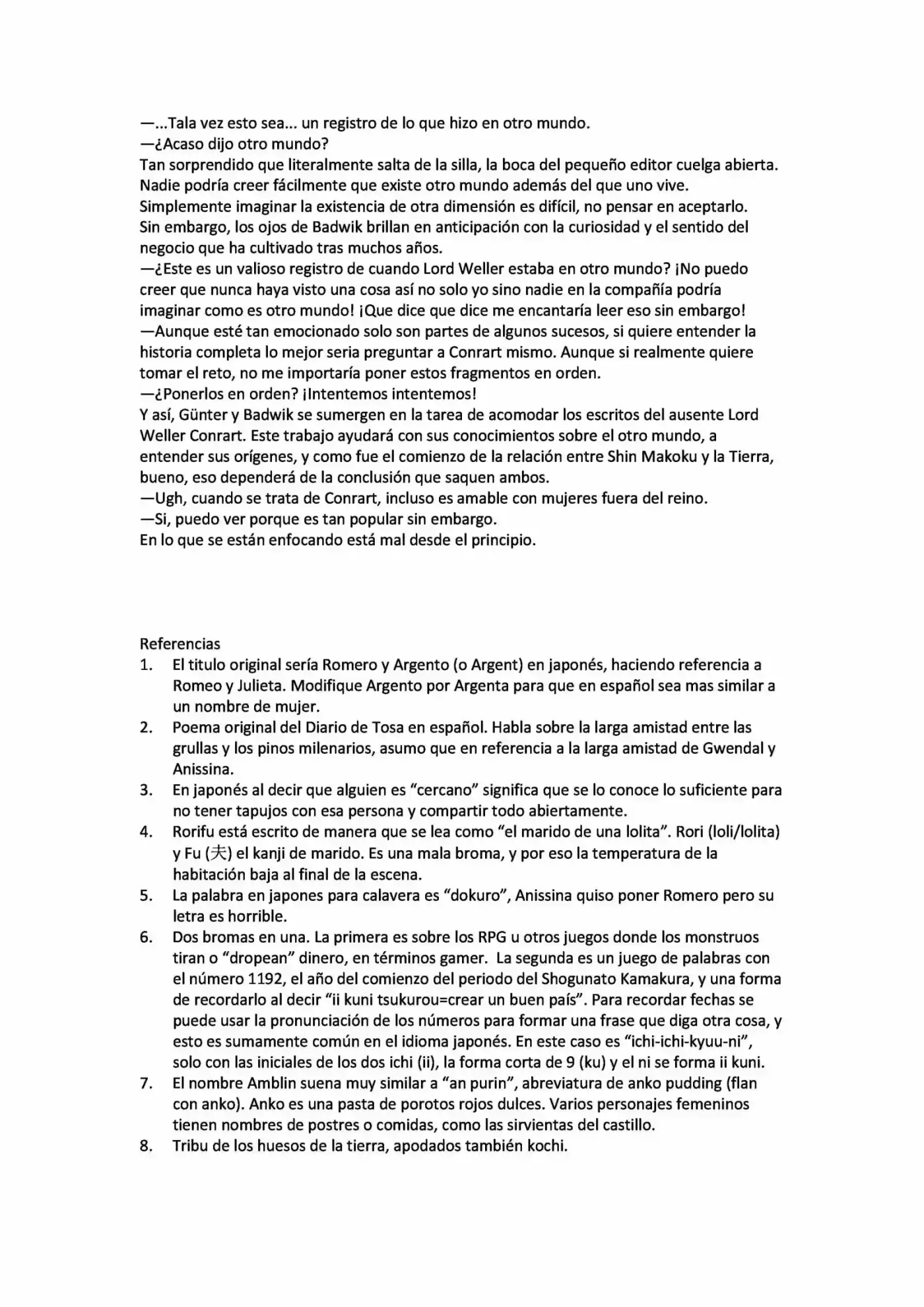 —...Tala vez esto sea... un registro de lo que hizo en otro mundo.
—¿Acaso dijo otro mundo?
Tan sorprendido que literalmente salta de la silla, la boca del pequeño editor cuelga abierta. Nadie podría creer fácilmente que existe otro mundo además del que uno vive. Simplemente imaginar la existencia de otra dimensión es difícil, no pensar en aceptarlo. Sin embargo, los ojos de Badwik brillan en anticipación con la curiosidad y el sentido del negocio que ha cultivado tras muchos años.
—¿Este es un valioso registro de cuando Lord Weller estaba en otro mundo? ¡No puedo creer que nunca haya visto una cosa así no solo yo sino nadie en la compañía podría imaginar como es otro mundo! ¡Que dice que dice me encantaría leer eso sin embargo!
—Aunque esté tan emocionado solo son partes de algunos sucesos, si quiere entender la historia completa lo mejor seria preguntar a Conrart mismo. Aunque si realmente quiere tomar el reto, no me importaría poner estos fragmentos en orden.
—¿Ponerlos en orden? ¡Intentemos intentemos!
Y así, Günter y Badwik se sumergen en la tarea de acomodar los escritos del ausente Lord Weller Conrart. Este trabajo ayudará con sus conocimientos sobre el otro mundo, a entender sus orígenes, y como fue el comienzo de la relación entre Shin Makoku y la Tierra, bueno, eso dependerá de la conclusión que saquen ambos.
—Ugh, cuando se trata de Conrart, incluso es amable con mujeres fuera del reino.
—Si, puedo ver porque es tan popular sin embargo.
En lo que se están enfocando está mal desde el principio.

Referencias
1. El titulo original sería Romero y Argento (o Argent) en japonés, haciendo referencia a Romeo y Julieta. Modifique Argento por Argenta para que en español sea mas similar a un nombre de mujer.
2. Poema original del Diario de Tosa en español. Habla sobre la larga amistad entre las grullas y los pinos milenarios, asumo que en referencia a la larga amistad de Gwendal y Anissina.
3. En japonés al decir que alguien es “cercano” significa que se lo conoce lo suficiente para no tener tapujos con esa persona y compartir todo abiertamente.
4. Rorifu está escrito de manera que se lea como “el marido de una lolita”. Rori (loli/lolita) y Fu (夫) el kanji de marido. Es una mala broma, y por eso la temperatura de la habitación baja al final de la escena.
5. La palabra en japones para calavera es “dokuro”, Anissina quiso poner Romero pero su letra es horrible.
6. Dos bromas en una. La primera es sobre los RPG u otros juegos donde los monstruos tiran o “dropean” dinero, en términos gamer. La segunda es un juego de palabras con el número 1192, el año del comienzo del periodo del Shogunato Kamakura, y una forma de recordarlo al decir “ii kuni tsukurou=crear un buen país”. Para recordar fechas se puede usar la pronunciación de los números para formar una frase que diga otra cosa, y esto es sumamente común en el idioma japonés. En este caso es “ichi-ichi-kyuu-ni”, solo con las iniciales de los dos ichi (ii), la forma corta de 9 (ku) y el ni se forma ii kuni.
7. El nombre Amblin suena muy similar a “an purin”, abreviatura de anko pudding (flan con anko). Anko es una pasta de porotos rojos dulces. Varios personajes femeninos tienen nombres de postres o comidas, como las sirvientas del castillo.
8. Tribu de los huesos de la tierra, apodados también kochi.